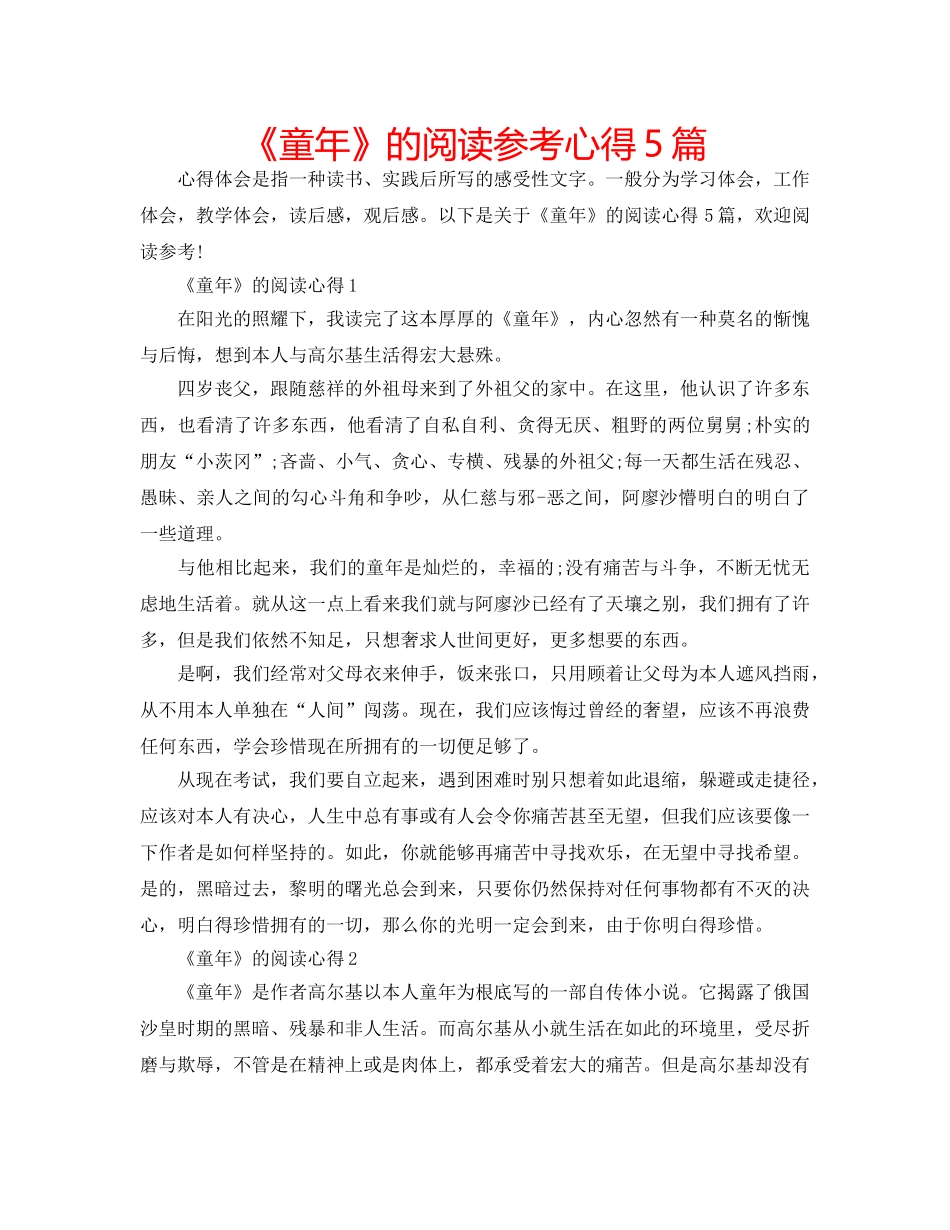 《童年》的阅读参考心得5篇

心得体会是指一种读书、实践后所写的感受性文字。一般分为学习体会，工作体会，教学体会，读后感，观后感。以下是关于《童年》的阅读心得5篇，欢迎阅读参考!

《童年》的阅读心得1

在阳光的照耀下，我读完了这本厚厚的《童年》，内心忽然有一种莫名的惭愧与后悔，想到本人与高尔基生活得宏大悬殊。

四岁丧父，跟随慈祥的外祖母来到了外祖父的家中。在这里，他认识了许多东西，也看清了许多东西，他看清了自私自利、贪得无厌、粗野的两位舅舅;朴实的朋友“小茨冈”;吝啬、小气、贪心、专横、残暴的外祖父;每一天都生活在残忍、愚昧、亲人之间的勾心斗角和争吵，从仁慈与邪-恶之间，阿廖沙懵明白的明白了一些道理。

与他相比起来，我们的童年是灿烂的，幸福的;没有痛苦与斗争，不断无忧无虑地生活着。就从这一点上看来我们就与阿廖沙已经有了天壤之别，我们拥有了许多，但是我们依然不知足，只想奢求人世间更好，更多想要的东西。

是啊，我们经常对父母衣来伸手，饭来张口，只用顾着让父母为本人遮风挡雨，从不用本人单独在“人间”闯荡。现在，我们应该悔过曾经的奢望，应该不再浪费任何东西，学会珍惜现在所拥有的一切便足够了。

从现在考试，我们要自立起来，遇到困难时别只想着如此退缩，躲避或走捷径，应该对本人有决心，人生中总有事或有人会令你痛苦甚至无望，但我们应该要像一下作者是如何样坚持的。如此，你就能够再痛苦中寻找欢乐，在无望中寻找希望。是的，黑暗过去，黎明的曙光总会到来，只要你仍然保持对任何事物都有不灭的决心，明白得珍惜拥有的一切，那么你的光明一定会到来，由于你明白得珍惜。

《童年》的阅读心得2

《童年》是作者高尔基以本人童年为根底写的一部自传体小说。它揭露了俄国沙皇时期的黑暗、残暴和非人生活。而高尔基从小就生活在如此的环境里，受尽折磨与欺辱，不管是在精神上或是肉体上，都承受着宏大的痛苦。但是高尔基却没有